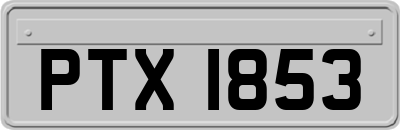 PTX 1853